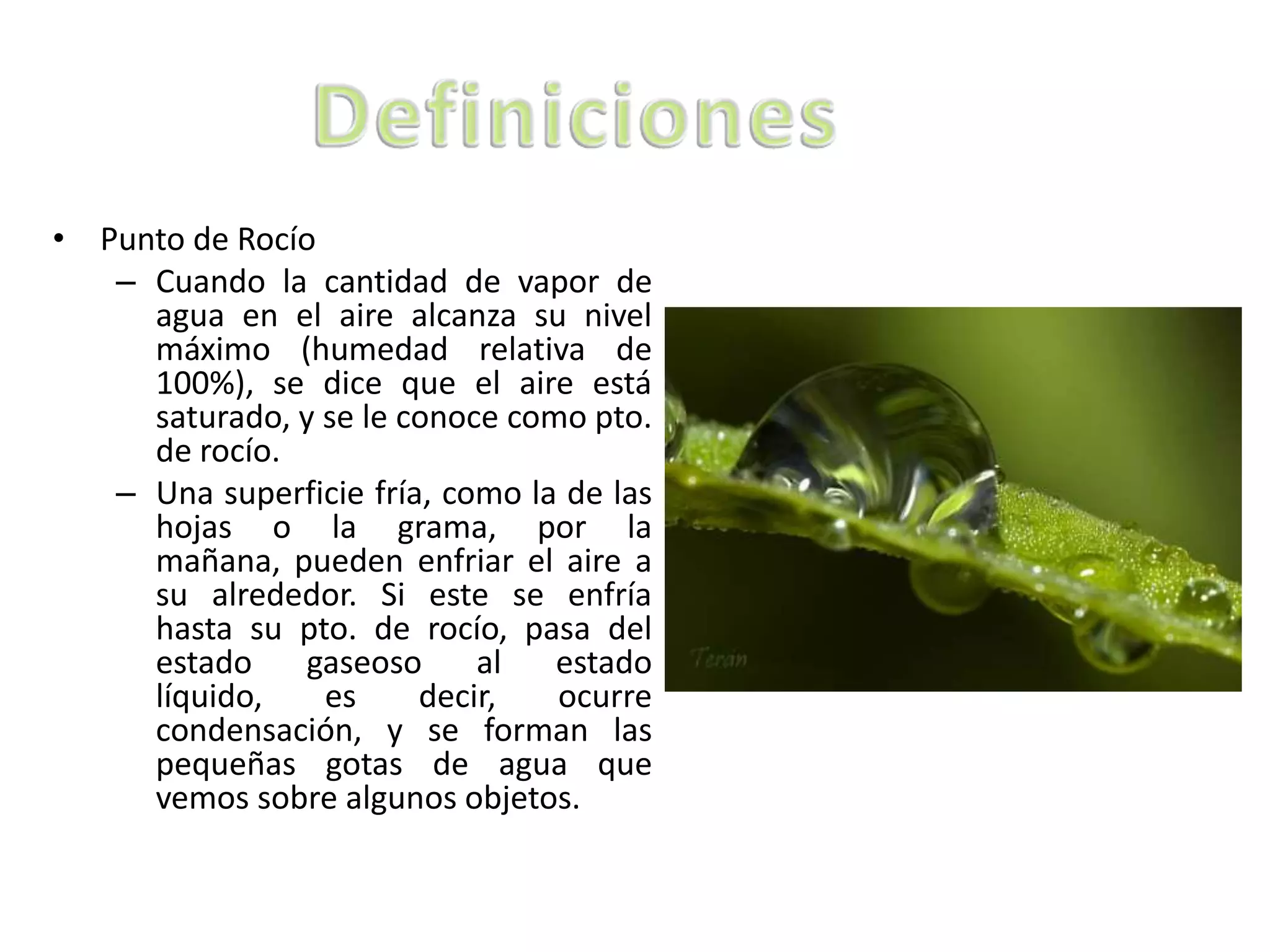 Definiciones

• Punto de Rocío
– Cuando la cantidad de vapor de agua en el aire alcanza su nivel máximo (humedad relativa de 100%), se dice que el aire está saturado, y se le conoce como pto. de rocío.
– Una superficie fría, como la de las hojas o la grama, por la mañana, pueden enfriar el aire a su alrededor. Si este se enfría hasta su pto. de rocío, pasa del estado gaseoso al estado líquido, es decir, ocurre condensación, y se forman las pequeñas gotas de agua que vemos sobre algunos objetos.

Terán